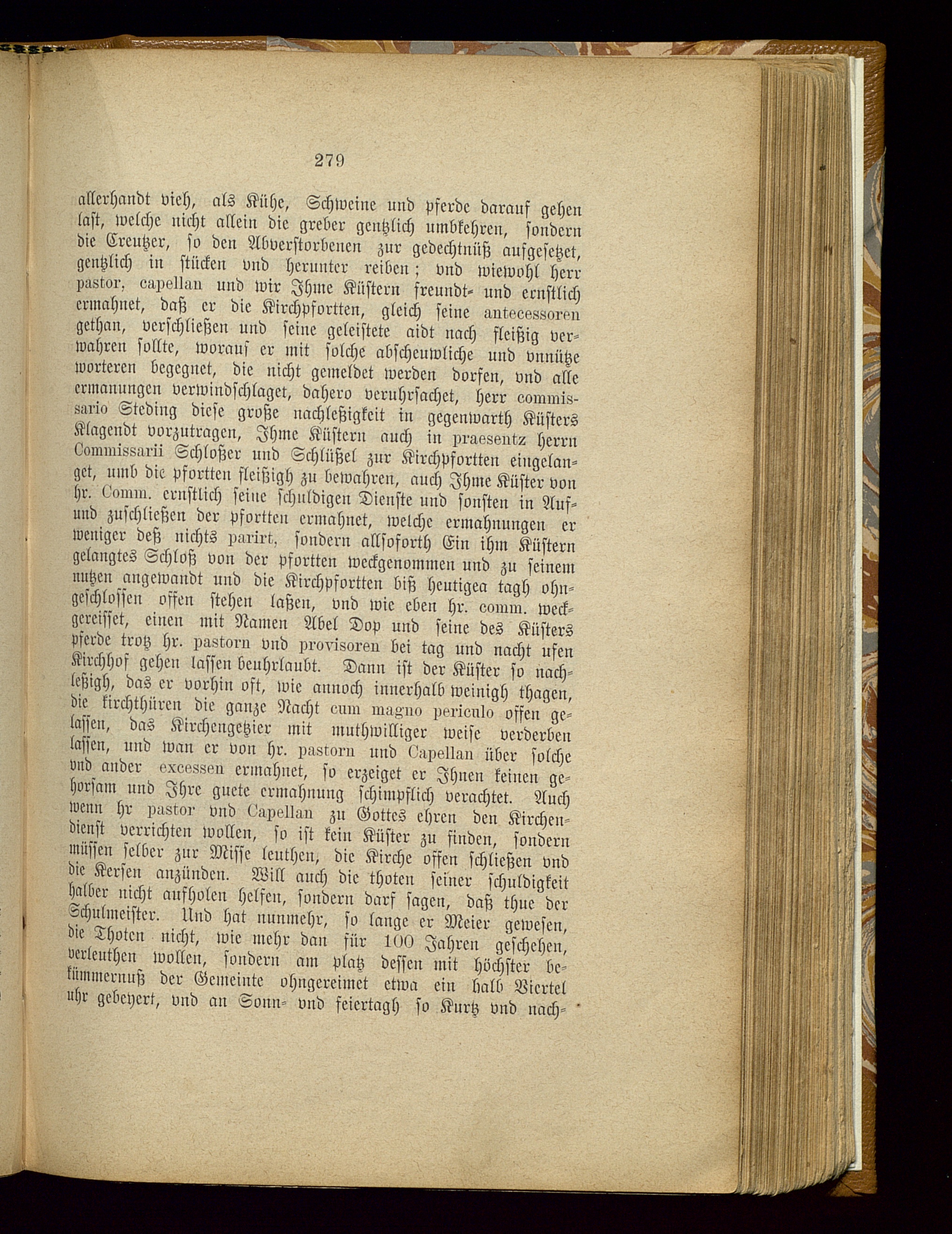 279

allerhandt vieh, als Kühe, Schweine und pferde darauf gehen last, welche nicht allein die greber gentzlich umbkehren, sondern die Creutzer, so den Abverstorbenen zur gedechtnüß aufgesetzet, gentzlich in stücken vnd herunter reiben; vnd wiewohl herr pastor, capellan und wir Ihme Küstern freundt- und ernstlich ermahnet, daß er die Kirchpfortten, gleich seine antecessoren gethan, verschließen und seine geleistete aidt nach fleißig verwahren sollte, worauf er mit solche abscheuwliche und vnnütze worteren begegnet, die nicht gemeldet werden dorfen, vnd alle ermanungen verwindschlaget, dahero veruhrsachet, herr commissario Steding diese große nachleßigkeit in gegenwarth Küsters Klagendt vorzutragen, Ihme Küstern auch in praesentz herrn Commissarii Schloßer und Schlüßel zur Kirchpfortten eingelanget, umb die pfortten fleißigh zu bewahren, auch Ihme Küster von hr. Comm. ernstlich seine schuldigen Dienste und sonsten in Auf- und zuschließen der pfortten ermahnet, welche ermahnungen er weniger deß nichts parirt, sondern allsoforth Ein ihm Küstern gelangtes Schloß von der pfortten weckgenommen und zu seinem nutzen angewandt und die Kirchpfortten biß heutigea tagh ohngeschlossen offen stehen laßen, vnd wie eben hr. comm. weckgereisset, einen mit Namen Abel Dop und seine des Küsters pferde trotz hr. pastorn vnd provisoren bei tag und nacht ufen Kirchhof gehen lassen beuhrlaubt. Dann ist der Küster so nachleßigh, das er vorhin oft, wie annoch innerhalb weinigh thagen, die kirchthüren die ganze Nacht cum magno periculo offen gelassen, das Kirchengetzier mit muthwilliger weise verderben lassen, und wan er von hr. pastorn und Capellan über solche vnd ander excessen ermahnet, so erzeiget er Ihnen keinen gehorsam und Ihre guete ermahnung schimpflich verachtet. Auch wenn hr pastor vnd Capellan zu Gottes ehren den Kirchendienst verrichten wollen, so ist kein Küster zu finden, sondern müssen selber zur Misse leuthen, die Kirche offen schließen vnd die Kersen anzünden. Will auch die thoten seiner schuldigkeit halber nicht aufholen helfen, sondern darf sagen, daß thue der Schulmeister. Und hat nunmehr, so lange er Meier gewesen, die Thoten nicht, wie mehr dan für 100 Jahren geschehen, verleuthen wollen, sondern am platz dessen mit höchster bekümmernuß der Gemeinte ohngereimet etwa ein halb Viertel uhr gebeyert, vnd an Sonn- vnd feiertagh so Kurtz vnd nach-